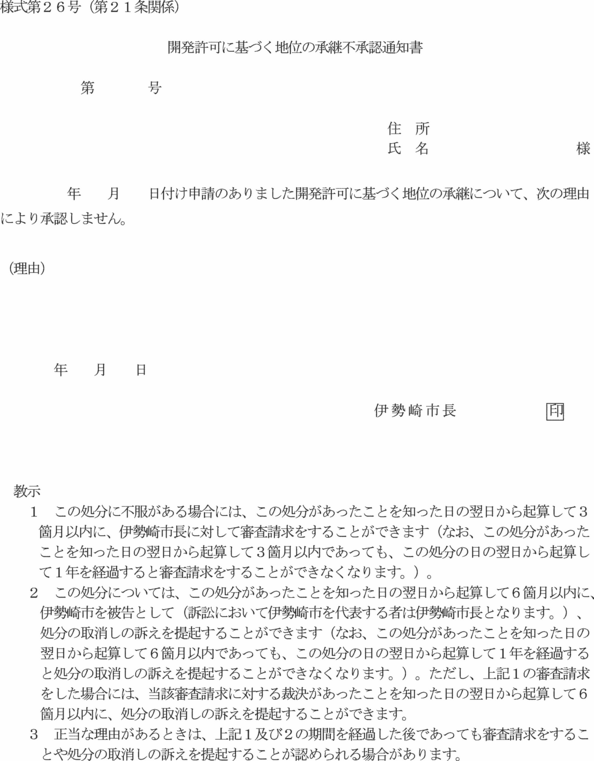 様式第２６号（第２１条関係）

開発許可に基づく地位の承継不承認通知書

第　　　号

住　所
氏　名　　　　　　　　　様

年　　月　　日付け申請のありました開発許可に基づく地位の承継について、次の理由により承認しません。

（理由）

年　　月　　日

伊勢崎市長　　　　　印

教示
１　この処分に不服がある場合には、この処分があったことを知った日の翌日から起算して３箇月以内に、伊勢崎市長に対して審査請求をすることができます（なお、この処分があったことを知った日の翌日から起算して３箇月以内であっても、この処分の日の翌日から起算して１年を経過すると審査請求をすることができなくなります。）。
２　この処分については、この処分があったことを知った日の翌日から起算して６箇月以内に、伊勢崎市を被告として（訴訟において伊勢崎市を代表する者は伊勢崎市長となります。）、処分の取消しの訴えを提起することができます（なお、この処分があったことを知った日の翌日から起算して６箇月以内であっても、この処分の日の翌日から起算して１年を経過すると処分の取消しの訴えを提起することができなくなります。）。ただし、上記１の審査請求をした場合には、当該審査請求に対する裁決があったことを知った日の翌日から起算して６箇月以内に、処分の取消しの訴えを提起することができます。
３　正当な理由があるときは、上記１及び２の期間を経過した後であっても審査請求をすることや処分の取消しの訴えを提起することが認められる場合があります。